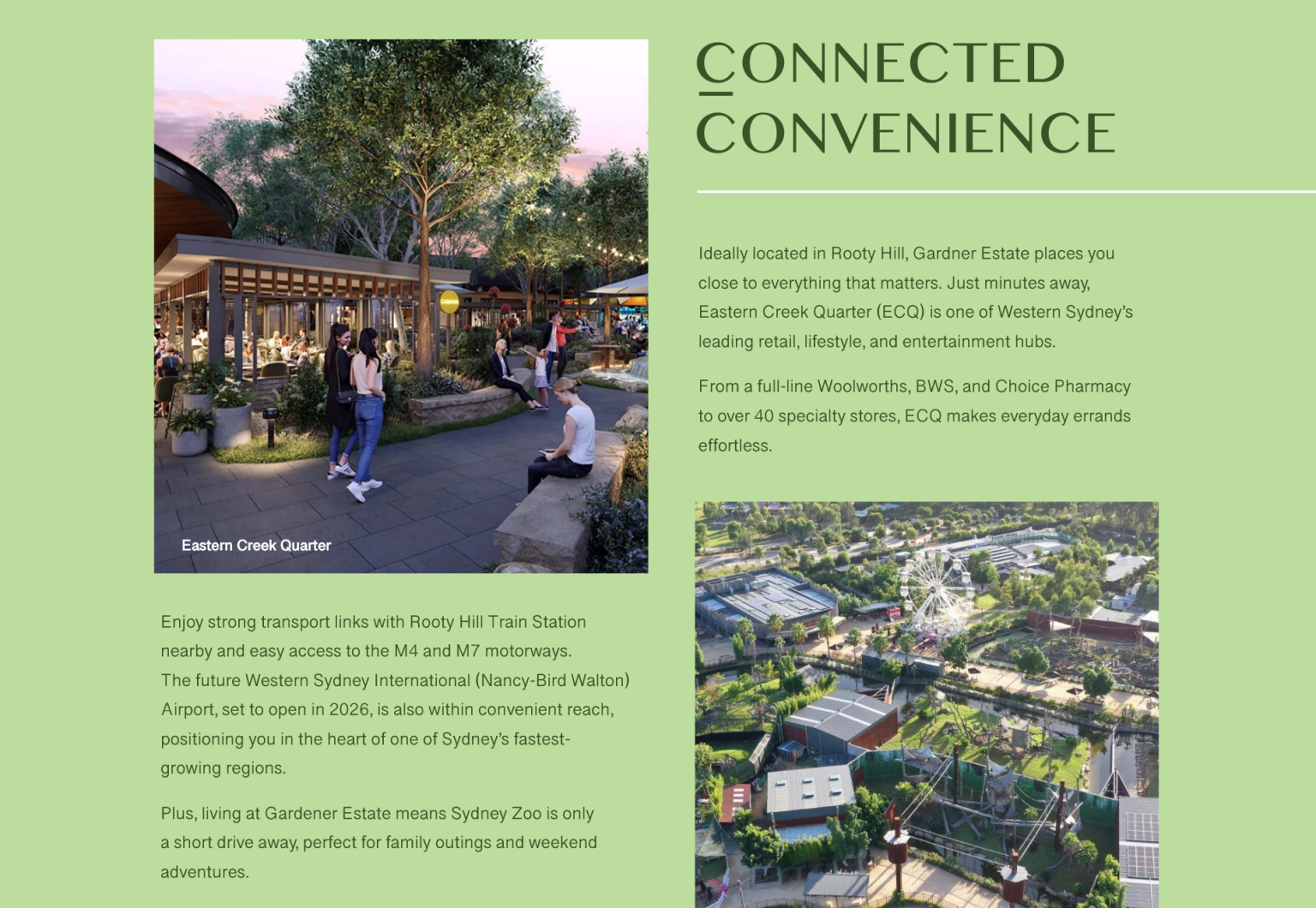 CONNECTED CONVENIENCE

Ideally located in Rooty Hill, Gardner Estate places you close to everything that matters. Just minutes away, Eastern Creek Quarter (ECQ) is one of Western Sydney's leading retail, lifestyle, and entertainment hubs.

From a full-line Woolworths, BWS, and Choice Pharmacy to over 40 specialty stores, ECQ makes everyday errands effortless.

Eastern Creek Quarter

Enjoy strong transport links with Rooty Hill Train Station nearby and easy access to the M4 and M7 motorways. The future Western Sydney International (Nancy-Bird Walton) Airport, set to open in 2026, is also within convenient reach, positioning you in the heart of one of Sydney's fastest-growing regions.

Plus, living at Gardener Estate means Sydney Zoo is only a short drive away, perfect for family outings and weekend adventures.